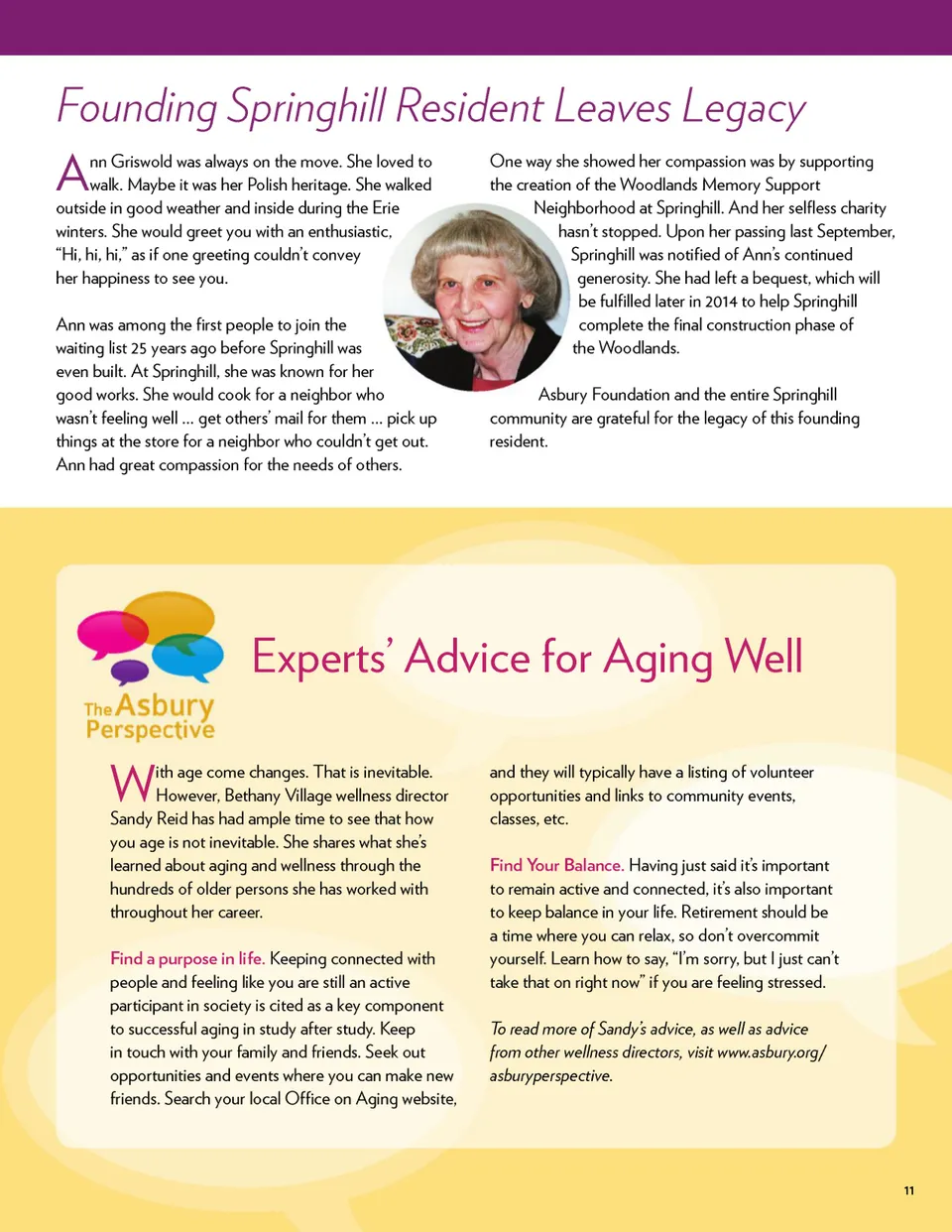 Founding Springhill Resident Leaves Legacy

Ann Griswold was always on the move. She loved to walk. Maybe it was her Polish heritage. She walked outside in good weather and inside during the Erie winters. She would greet you with an enthusiastic, "Hi, hi, hi," as if one greeting couldn't convey her happiness to see you.

Ann was among the first people to join the waiting list 25 years ago before Springhill was even built. At Springhill, she was known for her good works. She would cook for a neighbor who wasn't feeling well … get others' mail for them … pick up things at the store for a neighbor who couldn't get out. Ann had great compassion for the needs of others.

One way she showed her compassion was by supporting the creation of the Woodlands Memory Support Neighborhood at Springhill. And her selfless charity hasn't stopped. Upon her passing last September, Springhill was notified of Ann's continued generosity. She had left a bequest, which will be fulfilled later in 2014 to help Springhill complete the final construction phase of the Woodlands.

Asbury Foundation and the entire Springhill community are grateful for the legacy of this founding resident.

The Asbury Perspective

Experts' Advice for Aging Well

With age come changes. That is inevitable. However, Bethany Village wellness director Sandy Reid has had ample time to see that how you age is not inevitable. She shares what she's learned about aging and wellness through the hundreds of older persons she has worked with throughout her career.

Find a purpose in life. Keeping connected with people and feeling like you are still an active participant in society is cited as a key component to successful aging in study after study. Keep in touch with your family and friends. Seek out opportunities and events where you can make new friends. Search your local Office on Aging website, and they will typically have a listing of volunteer opportunities and links to community events, classes, etc.

Find Your Balance. Having just said it's important to remain active and connected, it's also important to keep balance in your life. Retirement should be a time where you can relax, so don't overcommit yourself. Learn how to say, "I'm sorry, but I just can't take that on right now" if you are feeling stressed.

To read more of Sandy's advice, as well as advice from other wellness directors, visit www.asbury.org/asburyperspective.

11